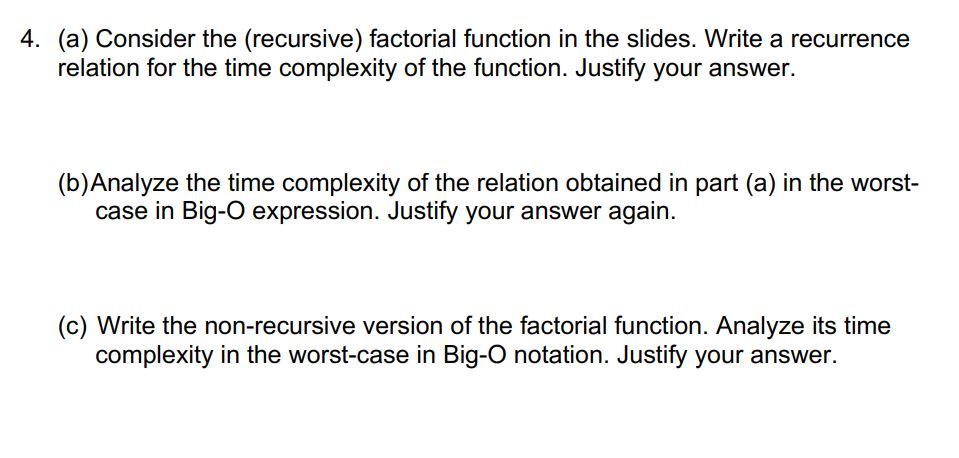 4. (a) Consider the (recursive) factorial function in the slides. Write a recurrence relation for the time complexity of the function. Justify your answer.

(b)Analyze the time complexity of the relation obtained in part (a) in the worst-case in Big-O expression. Justify your answer again.

(c) Write the non-recursive version of the factorial function. Analyze its time complexity in the worst-case in Big-O notation. Justify your answer.